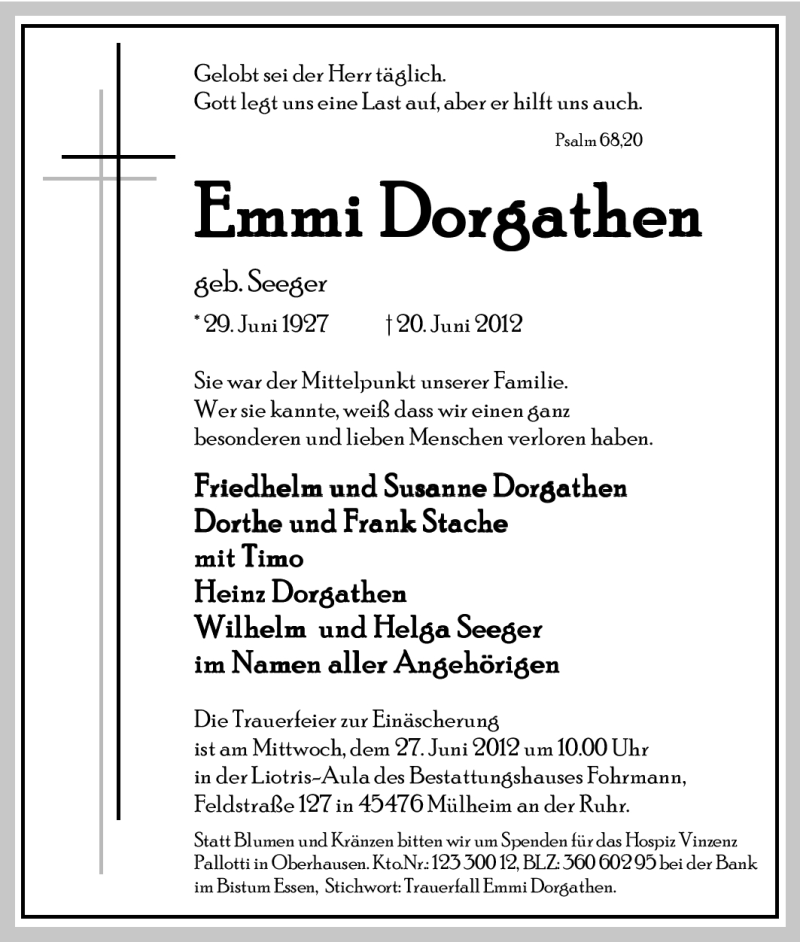 Gelobt sei der Herr täglich.
Gott legt uns eine Last auf, aber er hilft uns auch.

Psalm 68,20

Emmi Dorgathen

geb. Seeger

* 29. Juni 1927 † 20. Juni 2012

Sie war der Mittelpunkt unserer Familie.
Wer sie kannte, weiß dass wir einen ganz besonderen und lieben Menschen verloren haben.

Friedhelm und Susanne Dorgathen
Dorthe und Frank Stache
mit Timo
Heinz Dorgathen
Wilhelm und Helga Seeger
im Namen aller Angehörigen

Die Trauerfeier zur Einäscherung ist am Mittwoch, dem 27. Juni 2012 um 10.00 Uhr in der Liotris-Aula des Bestattungshauses Fohrmann, Feldstraße 127 in 45476 Mülheim an der Ruhr.

Statt Blumen und Kränzen bitten wir um Spenden für das Hospiz Vinzenz Pallotti in Oberhausen. Kto.Nr.: 123 300 12, BLZ: 360 602 95 bei der Bank im Bistum Essen, Stichwort: Trauerfall Emmi Dorgathen.